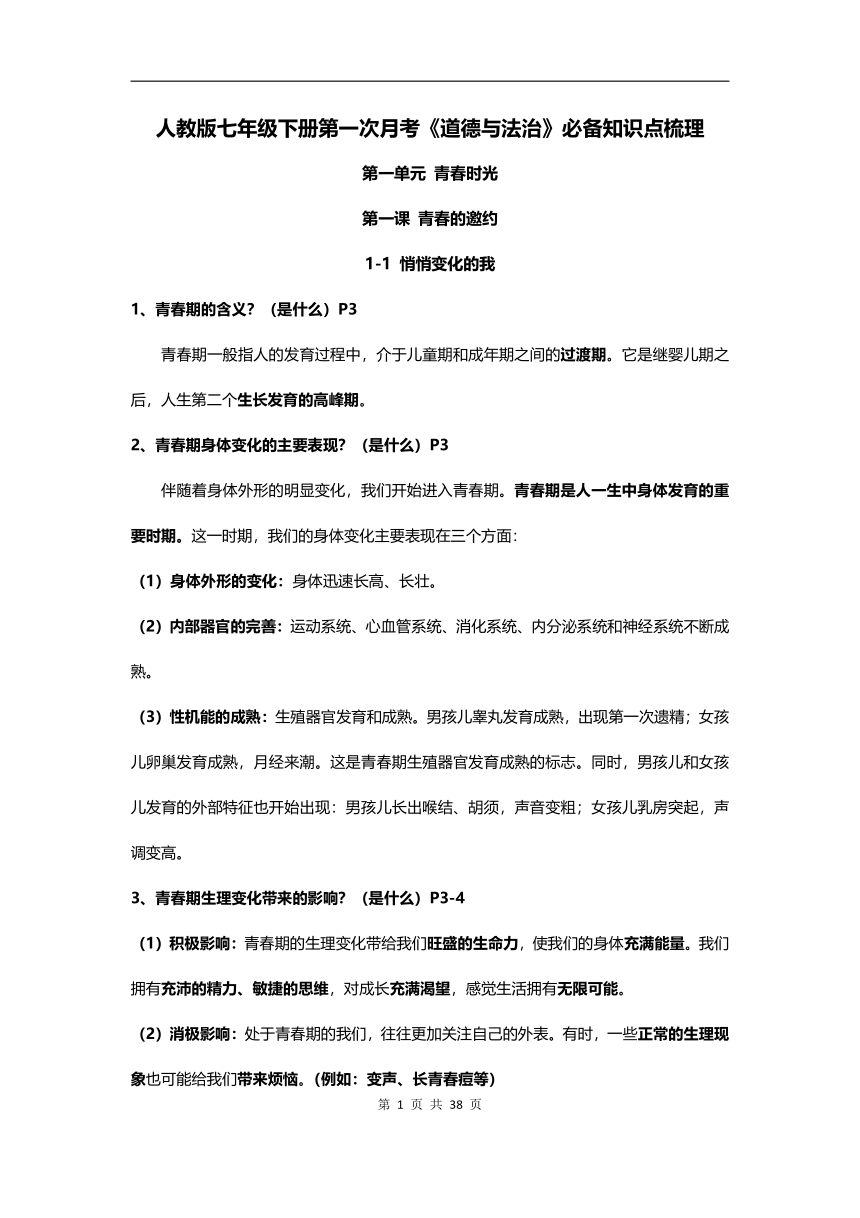 人教版七年级下册第一次月考《道德与法治》必备知识点梳理

第一单元 青春时光

第一课 青春的邀约

1-1 悄悄变化的我

1、青春期的含义？（是什么）P3

青春期一般指人的发育过程中，介于儿童期和成年期之间的过渡期。它是继婴儿期之后，人生第二个生长发育的高峰期。

2、青春期身体变化的主要表现？（是什么）P3

伴随着身体外形的明显变化，我们开始进入青春期。青春期是人一生中身体发育的重要时期。这一时期，我们的身体变化主要表现在三个方面：

（1）身体外形的变化：身体迅速长高、长壮。

（2）内部器官的完善：运动系统、心血管系统、消化系统、内分泌系统和神经系统不断成熟。

（3）性机能的成熟：生殖器官发育和成熟。男孩儿睾丸发育成熟，出现第一次遗精；女孩儿卵巢发育成熟，月经来潮。这是青春期生殖器官发育成熟的标志。同时，男孩儿和女孩儿发育的外部特征也开始出现：男孩儿长出喉结、胡须，声音变粗；女孩儿乳房突起，声调变高。

3、青春期生理变化带来的影响？（是什么）P3-4

（1）积极影响：青春期的生理变化带给我们旺盛的生命力，使我们的身体充满能量。我们拥有充沛的精力、敏捷的思维，对成长充满渴望，感觉生活拥有无限可能。

（2）消极影响：处于青春期的我们，往往更加关注自己的外表。有时，一些正常的生理现象也可能给我们带来烦恼。（例如：变声、长青春痘等）

第 1 页 共 38 页